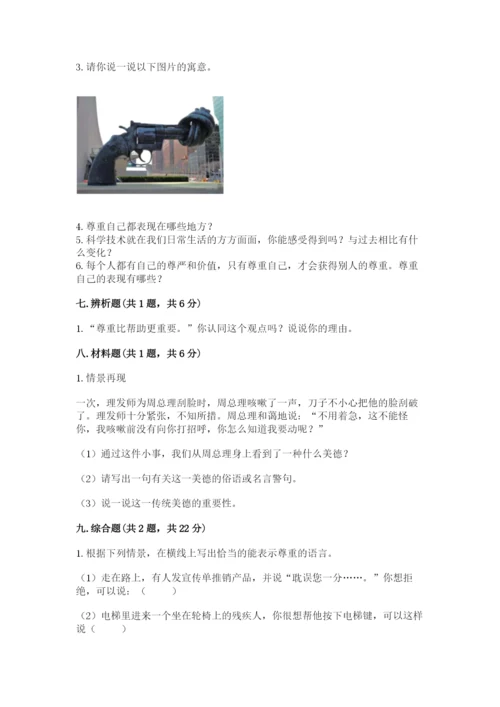 3. 请你说一说以下图片的寓意。

4. 尊重自己都表现在哪些地方？
5. 科学技术就在我们日常生活的方方面面，你能感受得到吗？与过去相比有什么变化？
6. 每个人都有自己的尊严和价值，只有尊重自己，才会获得别人的尊重。尊重自己的表现有哪些？

七. 辨析题（共 1 题，共 6 分）

1. "尊重比帮助更重要。"你认同这个观点吗？说说你的理由。

八. 材料题（共 1 题，共 6 分）

1. 情景再现

一次，理发师为周总理刮脸时，周总理咳嗽了一声，刀子不小心把他的脸刮破了。理发师十分紧张，不知所措。周总理和蔼地说："不用着急，这不能怪你，我咳嗽前没有向你打招呼，你怎么知道我要动呢？"

（1）通过这件小事，我们从周总理身上看到了一种什么美德？

（2）请写出一句有关这一美德的俗语或名言警句。

（3）说一说这一传统美德的重要性。

九. 综合题（共 2 题，共 22 分）

1. 根据下列情景，在横线上写出恰当的能表示尊重的语言。

（1）走在路上，有人发宣传单推销产品，并说"耽误您一分……。"你想拒绝，可以说：（　　）

（2）电梯里进来一个坐在轮椅上的残疾人，你很想帮他按下电梯键，可以这样说（　　）